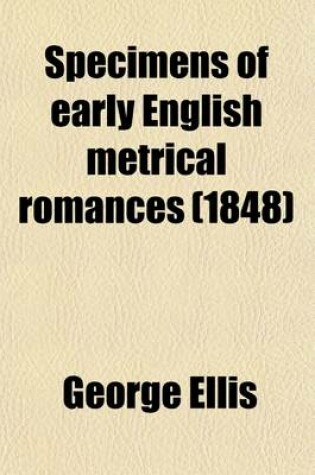 Specimens of early English metrical romances (1848)

George Ellis